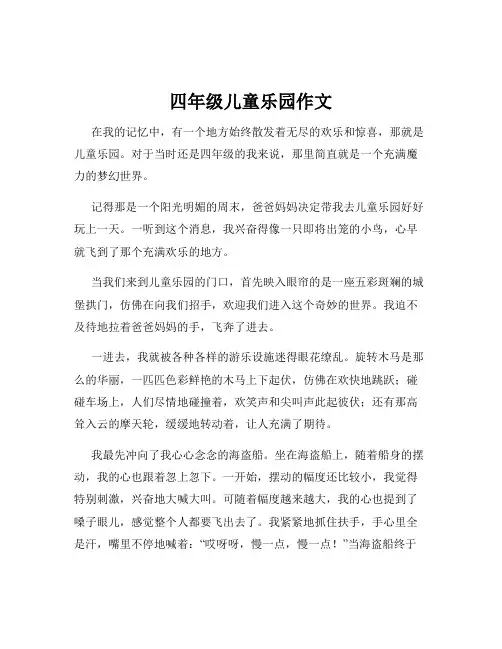 四年级儿童乐园作文

在我的记忆中，有一个地方始终散发着无尽的欢乐和惊喜，那就是儿童乐园。对于当时还是四年级的我来说，那里简直就是一个充满魔力的梦幻世界。

记得那是一个阳光明媚的周末，爸爸妈妈决定带我去儿童乐园好好玩上一天。一听到这个消息，我兴奋得像一只即将出笼的小鸟，心早就飞到了那个充满欢乐的地方。

当我们来到儿童乐园的门口，首先映入眼帘的是一座五彩斑斓的城堡拱门，仿佛在向我们招手，欢迎我们进入这个奇妙的世界。我迫不及待地拉着爸爸妈妈的手，飞奔了进去。

一进去，我就被各种各样的游乐设施迷得眼花缭乱。旋转木马是那么的华丽，一匹匹色彩鲜艳的木马上下起伏，仿佛在欢快地跳跃；碰碰车场上，人们尽情地碰撞着，欢笑声和尖叫声此起彼伏；还有那高耸入云的摩天轮，缓缓地转动着，让人充满了期待。

我最先冲向了我心心念念的海盗船。坐在海盗船上，随着船身的摆动，我的心也跟着忽上忽下。一开始，摆动的幅度还比较小，我觉得特别刺激，兴奋地大喊大叫。可随着幅度越来越大，我的心也提到了嗓子眼儿，感觉整个人都要飞出去了。我紧紧地抓住扶手，手心里全是汗，嘴里不停地喊着：“哎呀呀，慢一点，慢一点！”当海盗船终于